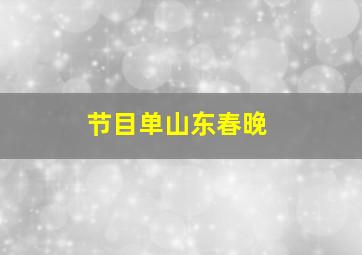 节目单山东春晚